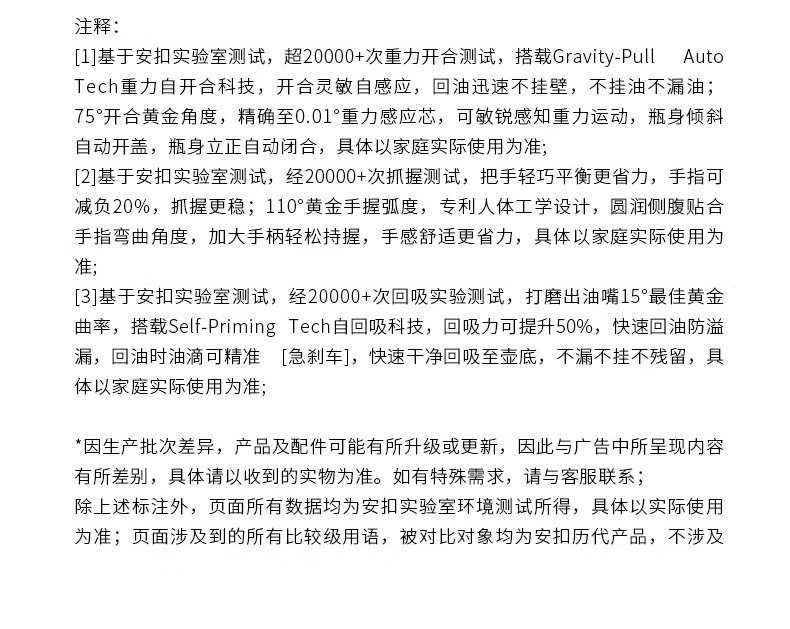 注释：
[1]基于安扣实验室测试，超20000+次重力开合测试，搭载Gravity-Pull Auto Tech重力自开合科技，开合灵敏自感应，回油迅速不挂壁，不挂油不漏油；75°开合黄金角度，精确至0.01°重力感应芯，可敏锐感知重力运动，瓶身倾斜自动开盖，瓶身立正自动闭合，具体以家庭实际使用为准;
[2]基于安扣实验室测试，经20000+次抓握测试，把手轻巧平衡更省力，手指可减负20%，抓握更稳；110°黄金手握弧度，专利人体工学设计，圆润侧腹贴合手指弯曲角度，加大手柄轻松持握，手感舒适更省力，具体以家庭实际使用为准;
[3]基于安扣实验室测试，经20000+次回吸实验测试，打磨出油嘴15°最佳黄金曲率，搭载Self-Priming Tech自回吸科技，回吸力可提升50%，快速回油防溢漏，回油时油滴可精准 [急刹车]，快速干净回吸至壶底，不漏不挂不残留，具体以家庭实际使用为准;

*因生产批次差异，产品及配件可能有所升级或更新，因此与广告中所呈现内容有所差别，具体请以收到的实物为准。如有特殊需求，请与客服联系；
除上述标注外，页面所有数据均为安扣实验室环境测试所得，具体以实际使用为准；页面涉及到的所有比较级用语，被对比对象均为安扣历代产品，不涉及